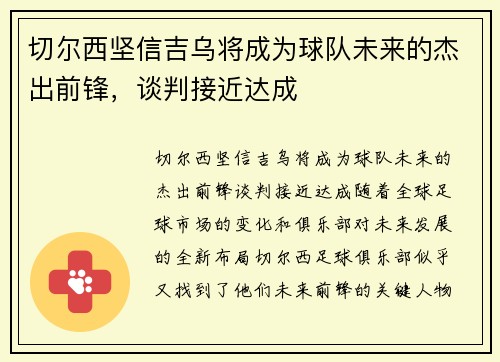 切尔西坚信吉乌将成为球队未来的杰出前锋，谈判接近达成

切尔西坚信吉乌将成为球队未来的杰出前锋谈判接近达成随着全球足球市场的变化和俱乐部对未来发展的全新布局切尔西足球俱乐部似乎又找到了他们未来前锋的关键人物